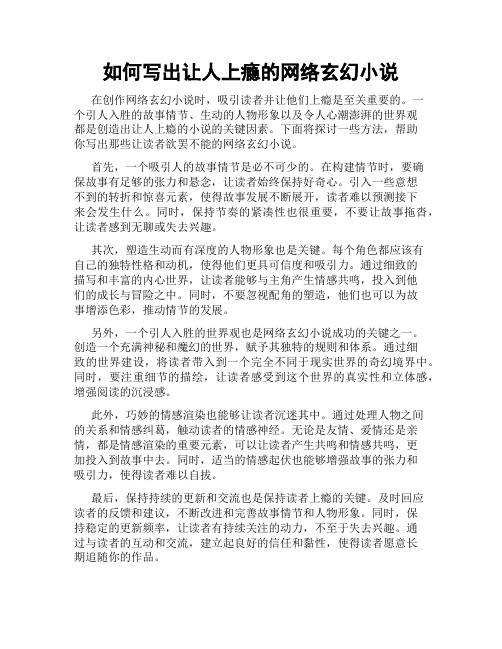 如何写出让人上瘾的网络玄幻小说

在创作网络玄幻小说时，吸引读者并让他们上瘾是至关重要的。一个引人入胜的故事情节、生动的人物形象以及令人心潮澎湃的世界观都是创造出让人上瘾的小说的关键因素。下面将探讨一些方法，帮助你写出那些让读者欲罢不能的网络玄幻小说。

首先，一个吸引人的故事情节是必不可少的。在构建情节时，要确保故事有足够的张力和悬念，让读者始终保持好奇心。引入一些意想不到的转折和惊喜元素，使得故事发展不断展开，读者难以预测接下来会发生什么。同时，保持节奏的紧凑性也很重要，不要让故事拖沓，让读者感到无聊或失去兴趣。

其次，塑造生动而有深度的人物形象也是关键。每个角色都应该有自己的独特性格和动机，使得他们更具可信度和吸引力。通过细致的描写和丰富的内心世界，让读者能够与主角产生情感共鸣，投入到他们的成长与冒险之中。同时，不要忽视配角的塑造，他们也可以为故事增添色彩，推动情节的发展。

另外，一个引人入胜的世界观也是网络玄幻小说成功的关键之一。创造一个充满神秘和魔幻的世界，赋予其独特的规则和体系。通过细致的世界建设，将读者带入到一个完全不同于现实世界的奇幻境界中。同时，要注重细节的描绘，让读者感受到这个世界的真实性和立体感，增强阅读的沉浸感。

此外，巧妙的情感渲染也能够让读者沉迷其中。通过处理人物之间的关系和情感纠葛，触动读者的情感神经。无论是友情、爱情还是亲情，都是情感渲染的重要元素，可以让读者产生共鸣和情感共鸣，更加投入到故事中去。同时，适当的情感起伏也能够增强故事的张力和吸引力，使得读者难以自拔。

最后，保持持续的更新和交流也是保持读者上瘾的关键。及时回应读者的反馈和建议，不断改进和完善故事情节和人物形象。同时，保持稳定的更新频率，让读者有持续关注的动力，不至于失去兴趣。通过与读者的互动和交流，建立起良好的信任和黏性，使得读者愿意长期追随你的作品。